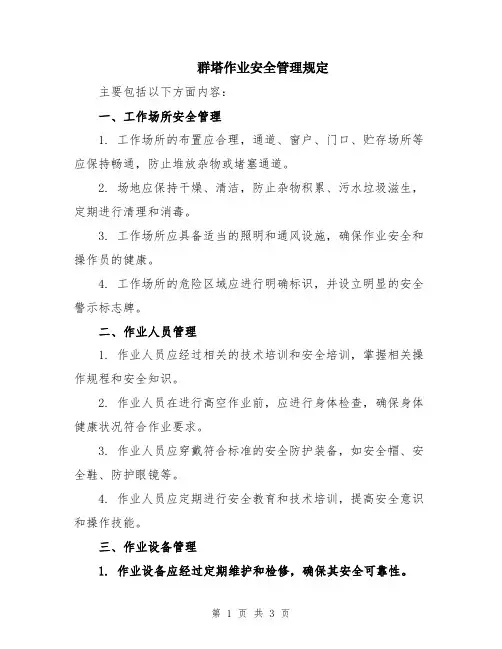 群塔作业安全管理规定

主要包括以下方面内容:

一、工作场所安全管理

1. 工作场所的布置应合理,通道、窗户、门口、贮存场所等应保持畅通,防止堆放杂物或堵塞通道。

2. 场地应保持干燥、清洁,防止杂物积累、污水垃圾滋生,定期进行清理和消毒。

3. 工作场所应具备适当的照明和通风设施,确保作业安全和操作员的健康。

4. 工作场所的危险区域应进行明确标识,并设立明显的安全警示标志牌。

二、作业人员管理

1. 作业人员应经过相关的技术培训和安全培训,掌握相关操作规程和安全知识。

2. 作业人员在进行高空作业前,应进行身体检查,确保身体健康状况符合作业要求。

3. 作业人员应穿戴符合标准的安全防护装备,如安全帽、安全鞋、防护眼镜等。

4. 作业人员应定期进行安全教育和技术培训,提高安全意识和操作技能。

三、作业设备管理

1. 作业设备应经过定期维护和检修,确保其安全可靠性。

第 1 页 共 3 页